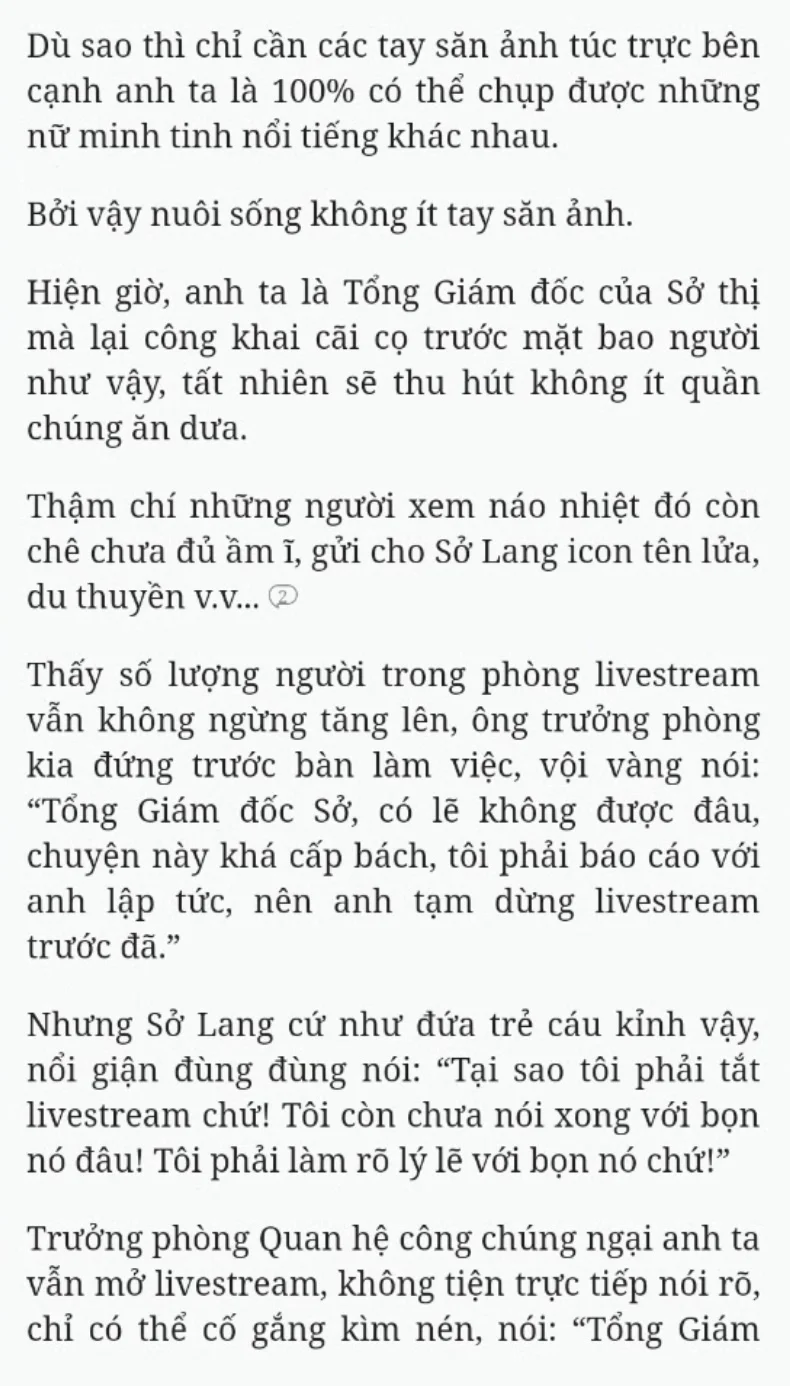 Dù sao thì chỉ cần các tay săn ảnh túc trực bên cạnh anh ta là 100% có thể chụp được những nữ minh tinh nổi tiếng khác nhau.

Bởi vậy nuôi sống không ít tay săn ảnh.

Hiện giờ, anh ta là Tổng Giám đốc của Sở thị mà lại công khai cãi cọ trước mặt bao người như vậy, tất nhiên sẽ thu hút không ít quần chúng ăn dưa.

Thậm chí những người xem náo nhiệt đó còn chê chưa đủ ầm ĩ, gửi cho Sở Lang icon tên lửa, du thuyền v.v... 2

Thấy số lượng người trong phòng livestream vẫn không ngừng tăng lên, ông trưởng phòng kia đứng trước bàn làm việc, vội vàng nói: “Tổng Giám đốc Sở, có lẽ không được đâu, chuyện này khá cấp bách, tôi phải báo cáo với anh lập tức, nên anh tạm dừng livestream trước đã.”

Nhưng Sở Lang cứ như đứa trẻ cáu kỉnh vậy, nổi giận đùng đùng nói: “Tại sao tôi phải tắt livestream chứ! Tôi còn chưa nói xong với bọn nó đâu! Tôi phải làm rõ lý lẽ với bọn nó chứ!”

Trưởng phòng Quan hệ công chúng ngại anh ta vẫn mở livestream, không tiện trực tiếp nói rõ, chỉ có thể cố gắng kìm nén, nói: “Tổng Giám